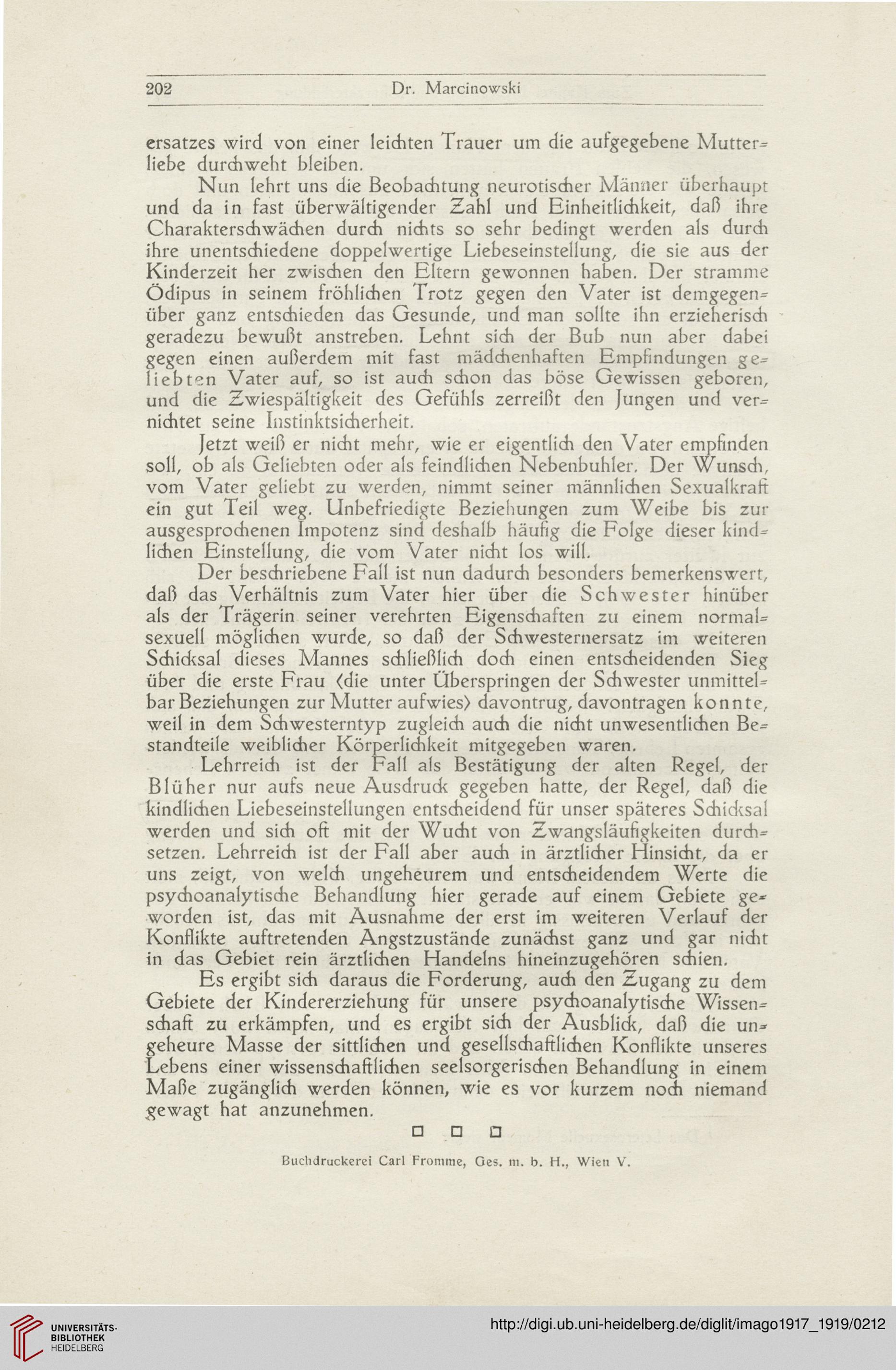 202 Dr. Marcinowski

ersatzes wird von einer leichten Trauer um die aufgegebene Mutterliebe durchweht bleiben.

Nun lehrt uns die Beobachtung neurotischer Männer überhaupt und da in fast überwältigender Zahl und Einheitlichkeit, daß ihre Charakterschwächen durch nichts so sehr bedingt werden als durch ihre unentschiedene doppelwertige Liebeseinstellung, die sie aus der Kinderzeit her zwischen den Eltern gewonnen haben. Der stramme Ödipus in seinem fröhlichen Trotz gegen den Vater ist demgegenüber ganz entschieden das Gesunde, und man sollte ihn erzieherisch geradezu bewußt anstreben. Lehnt sich der Bub nun aber dabei gegen einen außerdem mit fast mädchenhaften Empfindungen geliebten Vater auf, so ist auch schon das böse Gewissen geboren, und die Zwiespältigkeit des Gefühls zerreißt den Jungen und vernichtet seine Instinktsicherheit.

Jetzt weiß er nicht mehr, wie er eigentlich den Vater empfinden soll, ob als Geliebten oder als feindlichen Nebenbuhler. Der Wunsch, vom Vater geliebt zu werden, nimmt seiner männlichen Sexualkraft ein gut Teil weg. Unbefriedigte Beziehungen zum Weibe bis zur ausgesprochenen Impotenz sind deshalb häufig die Folge dieser kindlichen Einstellung, die vom Vater nicht los will.

Der beschriebene Fall ist nun dadurch besonders bemerkenswert, daß das Verhältnis zum Vater hier über die Schwester hinüber als der Trägerin seiner verehrten Eigenschaften zu einem normalsexuell möglichen wurde, so daß der Schwesternersatz im weiteren Schicksal dieses Mannes schließlich doch einen entscheidenden Sieg über die erste Frau (die unter Überspringen der Schwester unmittelbar Beziehungen zur Mutter aufwies) davontrug, davontragen konnte, weil in dem Schwesterntyp zugleich auch die nicht unwesentlichen Bestandteile weiblicher Körperlichkeit mitgegeben waren.

Lehrreich ist der Fall als Bestätigung der alten Regel, der Blüher nur aufs neue Ausdruck gegeben hatte, der Regel, daß die kindlichen Liebeseinstellungen entscheidend für unser späteres Schicksal werden und sich oft mit der Wucht von Zwangsläufigkeiten durchsetzen. Lehrreich ist der Fall aber auch in ärztlicher Hinsicht, da er uns zeigt, von welch ungeheurem und entscheidendem Werte die psychoanalytische Behandlung hier gerade auf einem Gebiete geworden ist, das mit Ausnahme der erst im weiteren Verlauf der Konflikte auftretenden Angstzustände zunächst ganz und gar nicht in das Gebiet rein ärztlichen Handelns hineinzugehören schien.

Es ergibt sich daraus die Forderung, auch den Zugang zu dem Gebiete der Kindererziehung für unsere psychoanalytische Wissenschaft zu erkämpfen, und es ergibt sich der Ausblick, daß die ungeheure Masse der sittlichen und gesellschaftlichen Konflikte unseres Lebens einer wissenschaftlichen seelsorgerischen Behandlung in einem Maße zugänglich werden können, wie es vor kurzem noch niemand gewagt hat anzunehmen.

Buchdruckerei Carl Fromme, Ges. m. b. H., Wien V.

UNIVERSITÄTS-BIBLIOTHEK HEIDELBERG

http://digi.ub.uni-heidelberg.de/diglit/imago1917_1919/0212